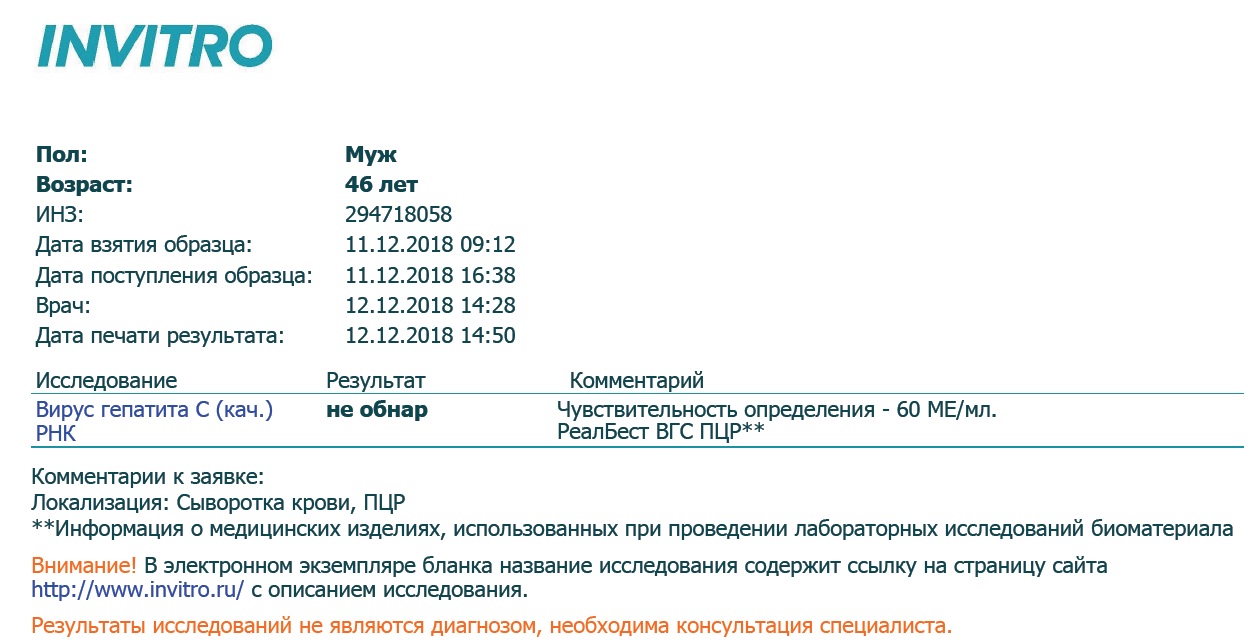 INVITRO

Пол: Муж
Возраст: 46 лет
ИНЗ: 294718058
Дата взятия образца: 11.12.2018 09:12
Дата поступления образца: 11.12.2018 16:38
Врач: 12.12.2018 14:28
Дата печати результата: 12.12.2018 14:50

| Исследование | Результат | Комментарий |
|---|---|---|
| Вирус гепатита С (кач.) РНК | не обнар | Чувствительность определения - 60 МЕ/мл. РеалБест ВГС ПЦР** |

Комментарии к заявке:
Локализация: Сыворотка крови, ПЦР
**Информация о медицинских изделиях, использованных при проведении лабораторных исследований биоматериала

Внимание! В электронном экземпляре бланка название исследования содержит ссылку на страницу сайта http://www.invitro.ru/ с описанием исследования.

Результаты исследований не являются диагнозом, необходима консультация специалиста.